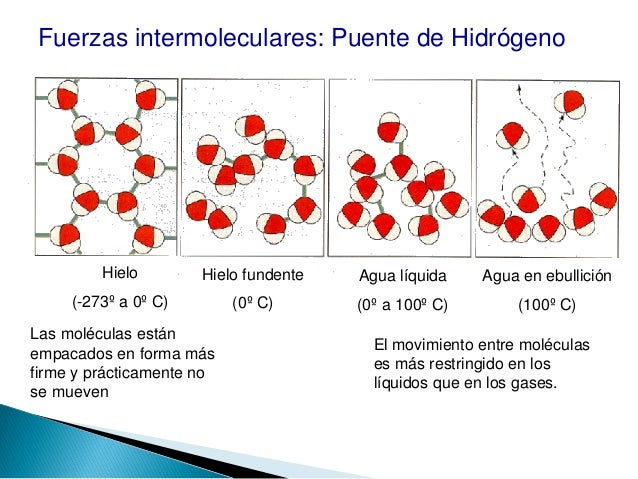 Fuerzas intermoleculares: Puente de Hidrógeno

Hielo
(-273º a 0º C)

Hielo fundente
(0º C)

Agua líquida
(0º a 100º C)

Agua en ebullición
(100º C)

Las moléculas están empacados en forma más firme y prácticamente no se mueven

El movimiento entre moléculas es más restringido en los líquidos que en los gases.